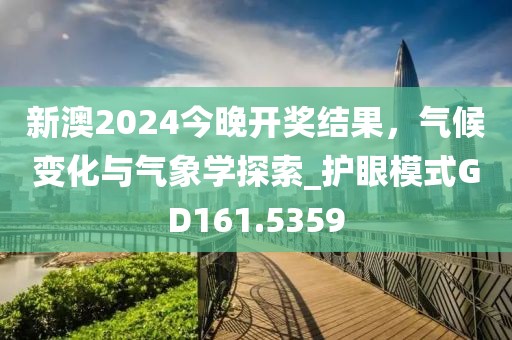 新澳2024今晚开奖结果，气候变化与气象学探索_护眼模式GD161.5359